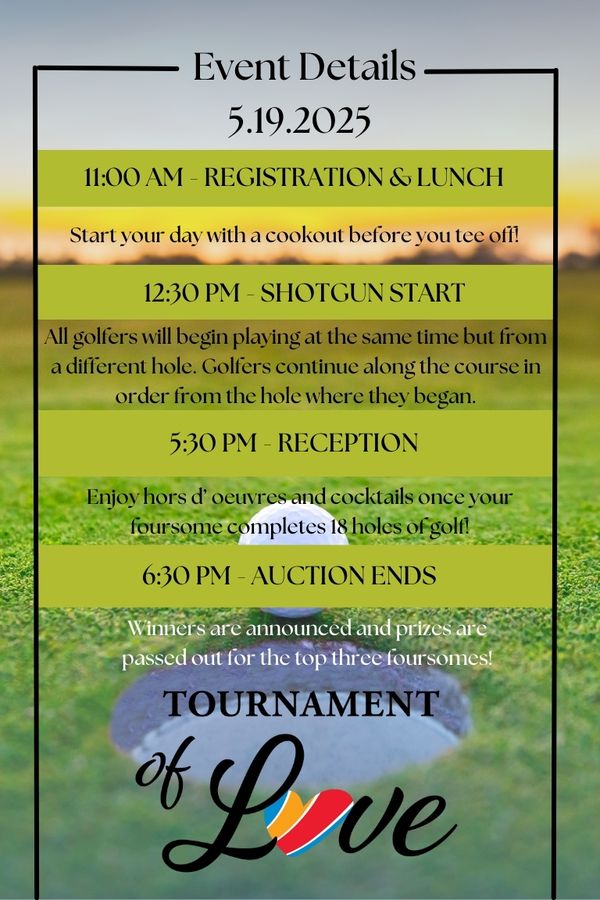 Event Details
5.19.2025

11:00 AM - REGISTRATION & LUNCH

Start your day with a cookout before you tee off!

12:30 PM - SHOTGUN START

All golfers will begin playing at the same time but from a different hole. Golfers continue along the course in order from the hole where they began.

5:30 PM - RECEPTION

Enjoy hors d' oeuvres and cocktails once your foursome completes 18 holes of golf!

6:30 PM - AUCTION ENDS

Winners are announced and prizes are passed out for the top three foursomes!

TOURNAMENT
of Love